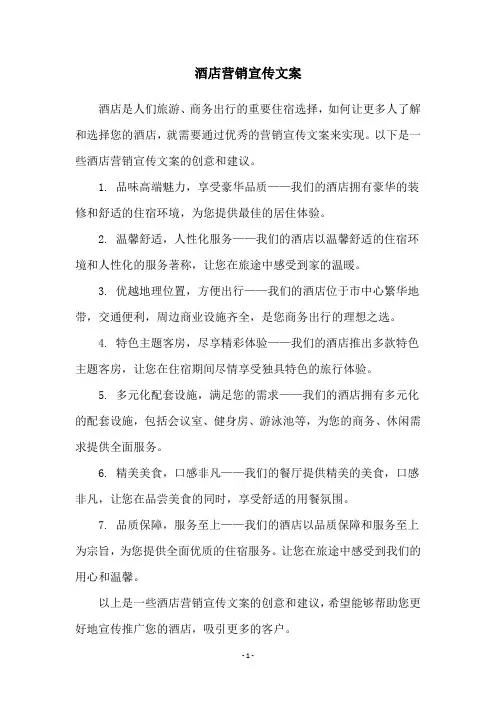 酒店营销宣传文案

酒店是人们旅游、商务出行的重要住宿选择，如何让更多人了解和选择您的酒店，就需要通过优秀的营销宣传文案来实现。以下是一些酒店营销宣传文案的创意和建议。

1. 品味高端魅力，享受豪华品质——我们的酒店拥有豪华的装修和舒适的住宿环境，为您提供最佳的居住体验。

2. 温馨舒适，人性化服务——我们的酒店以温馨舒适的住宿环境和人性化的服务著称，让您在旅途中感受到家的温暖。

3. 优越地理位置，方便出行——我们的酒店位于市中心繁华地带，交通便利，周边商业设施齐全，是您商务出行的理想之选。

4. 特色主题客房，尽享精彩体验——我们的酒店推出多款特色主题客房，让您在住宿期间尽情享受独具特色的旅行体验。

5. 多元化配套设施，满足您的需求——我们的酒店拥有多元化的配套设施，包括会议室、健身房、游泳池等，为您的商务、休闲需求提供全面服务。

6. 精美美食，口感非凡——我们的餐厅提供精美的美食，口感非凡，让您在品尝美食的同时，享受舒适的用餐氛围。

7. 品质保障，服务至上——我们的酒店以品质保障和服务至上为宗旨，为您提供全面优质的住宿服务。让您在旅途中感受到我们的用心和温馨。

以上是一些酒店营销宣传文案的创意和建议，希望能够帮助您更好地宣传推广您的酒店，吸引更多的客户。

- 1 -